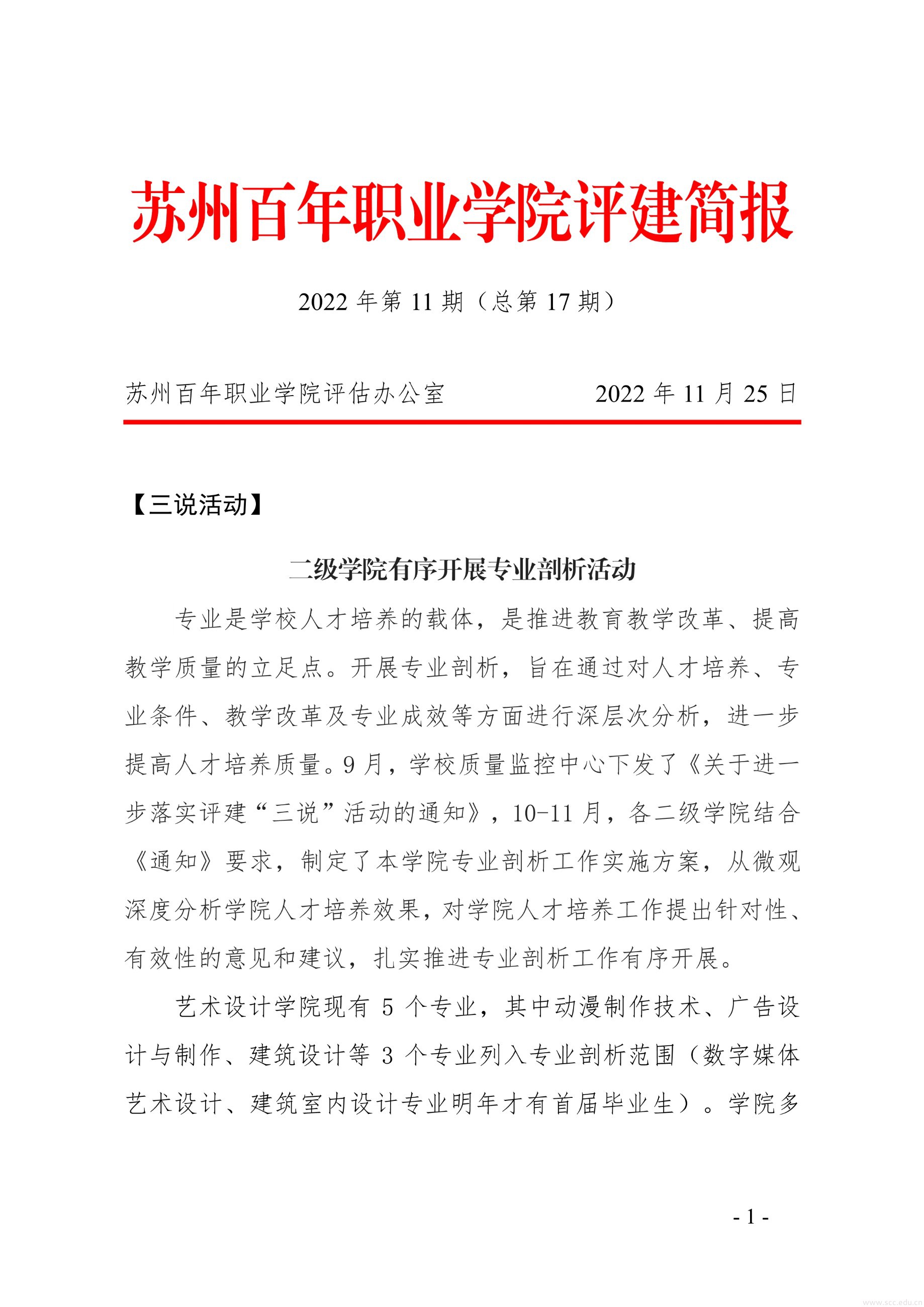 苏州百年职业学院评建简报

2022 年第 11 期（总第 17 期）

苏州百年职业学院评估办公室　　　　2022 年 11 月 25 日

【三说活动】

二级学院有序开展专业剖析活动

专业是学校人才培养的载体，是推进教育教学改革、提高教学质量的立足点。开展专业剖析，旨在通过对人才培养、专业条件、教学改革及专业成效等方面进行深层次分析，进一步提高人才培养质量。9 月，学校质量监控中心下发了《关于进一步落实评建“三说”活动的通知》，10-11 月，各二级学院结合《通知》要求，制定了本学院专业剖析工作实施方案，从微观深度分析学院人才培养效果，对学院人才培养工作提出针对性、有效性的意见和建议，扎实推进专业剖析工作有序开展。

艺术设计学院现有 5 个专业，其中动漫制作技术、广告设计与制作、建筑设计等 3 个专业列入专业剖析范围（数字媒体艺术设计、建筑室内设计专业明年才有首届毕业生）。学院多

- 1 -

www.scc.edu.cn